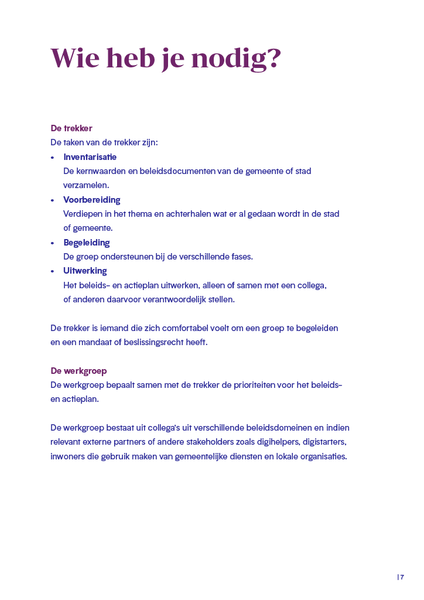 Wie heb je nodig?

De trekker
De taken van de trekker zijn:
• Inventarisatie
De kernwaarden en beleidsdocumenten van de gemeente of stad verzamelen.
• Voorbereiding
Verdiepen in het thema en achterhalen wat er al gedaan wordt in de stad of gemeente.
• Begeleiding
De groep ondersteunen bij de verschillende fases.
• Uitwerking
Het beleids- en actieplan uitwerken, alleen of samen met een collega, of anderen daarvoor verantwoordelijk stellen.

De trekker is iemand die zich comfortabel voelt om een groep te begeleiden en een mandaat of beslissingsrecht heeft.

De werkgroep
De werkgroep bepaalt samen met de trekker de prioriteiten voor het beleids- en actieplan.

De werkgroep bestaat uit collega's uit verschillende beleidsdomeinen en indien relevant externe partners of andere stakeholders zoals digihelpers, digistarters, inwoners die gebruik maken van gemeentelijke diensten en lokale organisaties.

17